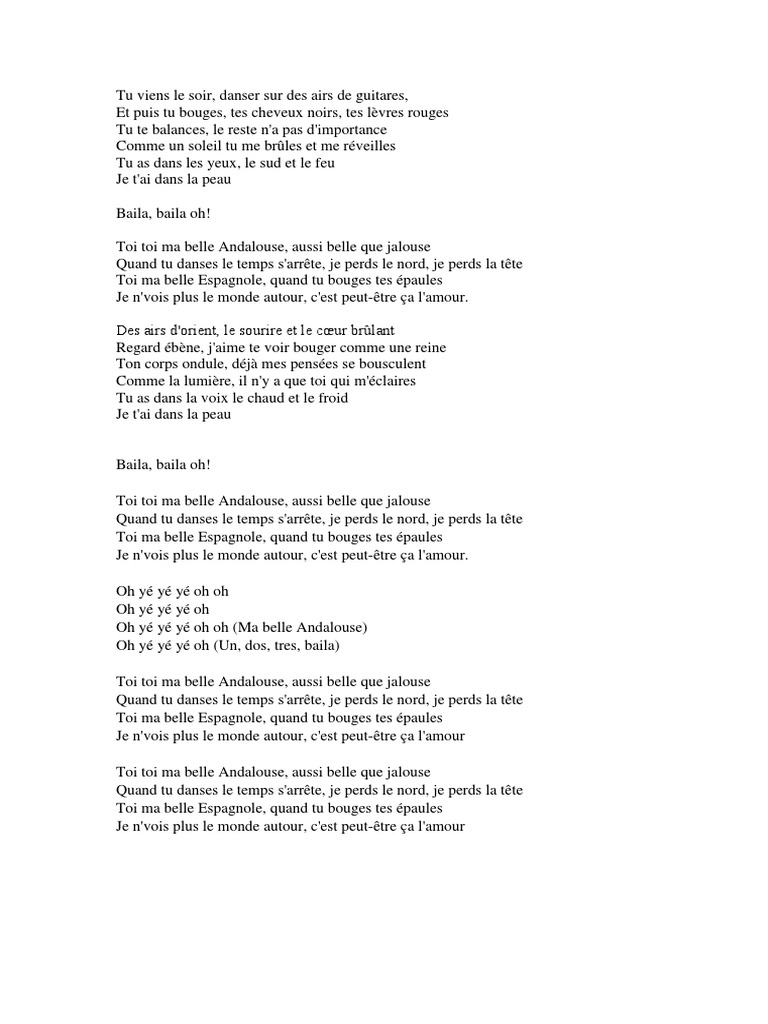 Tu viens le soir, danser sur des airs de guitares,
Et puis tu bouges, tes cheveux noirs, tes lèvres rouges
Tu te balances, le reste n'a pas d'importance
Comme un soleil tu me brûles et me réveilles
Tu as dans les yeux, le sud et le feu
Je t'ai dans la peau

Baila, baila oh!

Toi toi ma belle Andalouse, aussi belle que jalouse
Quand tu danses le temps s'arrête, je perds le nord, je perds la tête
Toi ma belle Espagnole, quand tu bouges tes épaules
Je n'vois plus le monde autour, c'est peut-être ça l'amour.

Des airs d'orient, le sourire et le cœur brûlant
Regard ébène, j'aime te voir bouger comme une reine
Ton corps ondule, déjà mes pensées se bousculent
Comme la lumière, il n'y a que toi qui m'éclaires
Tu as dans la voix le chaud et le froid
Je t'ai dans la peau

Baila, baila oh!

Toi toi ma belle Andalouse, aussi belle que jalouse
Quand tu danses le temps s'arrête, je perds le nord, je perds la tête
Toi ma belle Espagnole, quand tu bouges tes épaules
Je n'vois plus le monde autour, c'est peut-être ça l'amour.

Oh yé yé yé oh oh
Oh yé yé yé oh
Oh yé yé yé oh oh (Ma belle Andalouse)
Oh yé yé yé oh (Un, dos, tres, baila)

Toi toi ma belle Andalouse, aussi belle que jalouse
Quand tu danses le temps s'arrête, je perds le nord, je perds la tête
Toi ma belle Espagnole, quand tu bouges tes épaules
Je n'vois plus le monde autour, c'est peut-être ça l'amour

Toi toi ma belle Andalouse, aussi belle que jalouse
Quand tu danses le temps s'arrête, je perds le nord, je perds la tête
Toi ma belle Espagnole, quand tu bouges tes épaules
Je n'vois plus le monde autour, c'est peut-être ça l'amour